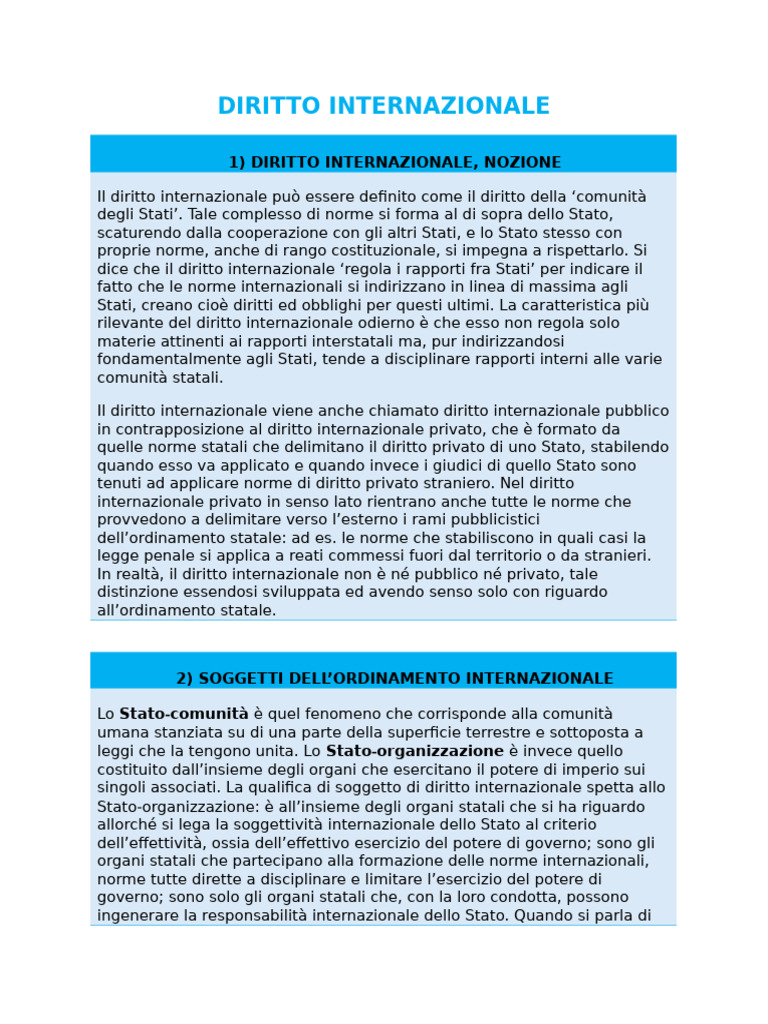 DIRITTO INTERNAZIONALE

1) DIRITTO INTERNAZIONALE, NOZIONE

Il diritto internazionale può essere definito come il diritto della ‘comunità degli Stati’. Tale complesso di norme si forma al di sopra dello Stato, scaturendo dalla cooperazione con gli altri Stati, e lo Stato stesso con proprie norme, anche di rango costituzionale, si impegna a rispettarlo. Si dice che il diritto internazionale ‘regola i rapporti fra Stati’ per indicare il fatto che le norme internazionali si indirizzano in linea di massima agli Stati, creano cioè diritti ed obblighi per questi ultimi. La caratteristica più rilevante del diritto internazionale odierno è che esso non regola solo materie attinenti ai rapporti interstatali ma, pur indirizzandosi fondamentalmente agli Stati, tende a disciplinare rapporti interni alle varie comunità statali.

Il diritto internazionale viene anche chiamato diritto internazionale pubblico in contrapposizione al diritto internazionale privato, che è formato da quelle norme statali che delimitano il diritto privato di uno Stato, stabilendo quando esso va applicato e quando invece i giudici di quello Stato sono tenuti ad applicare norme di diritto privato straniero. Nel diritto internazionale privato in senso lato rientrano anche tutte le norme che provvedono a delimitare verso l’esterno i rami pubblicistici dell’ordinamento statale: ad es. le norme che stabiliscono in quali casi la legge penale si applica a reati commessi fuori dal territorio o da stranieri. In realtà, il diritto internazionale non è né pubblico né privato, tale distinzione essendosi sviluppata ed avendo senso solo con riguardo all’ordinamento statale.

2) SOGGETTI DELL’ORDINAMENTO INTERNAZIONALE

Lo Stato-comunità è quel fenomeno che corrisponde alla comunità umana stanziata su di una parte della superficie terrestre e sottoposta a leggi che la tengono unita. Lo Stato-organizzazione è invece quello costituito dall’insieme degli organi che esercitano il potere di imperio sui singoli associati. La qualifica di soggetto di diritto internazionale spetta allo Stato-organizzazione: è all’insieme degli organi statali che si ha riguardo allorché si lega la soggettività internazionale dello Stato al criterio dell’effettività, ossia dell’effettivo esercizio del potere di governo; sono gli organi statali che partecipano alla formazione delle norme internazionali, norme tutte dirette a disciplinare e limitare l’esercizio del potere di governo; sono solo gli organi statali che, con la loro condotta, possono ingenerare la responsabilità internazionale dello Stato. Quando si parla di